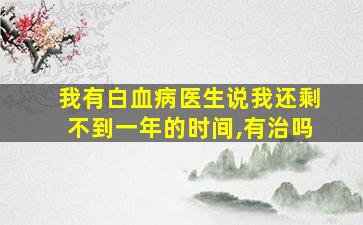 我有白血病医生说我还剩不到一年的时间,有治吗